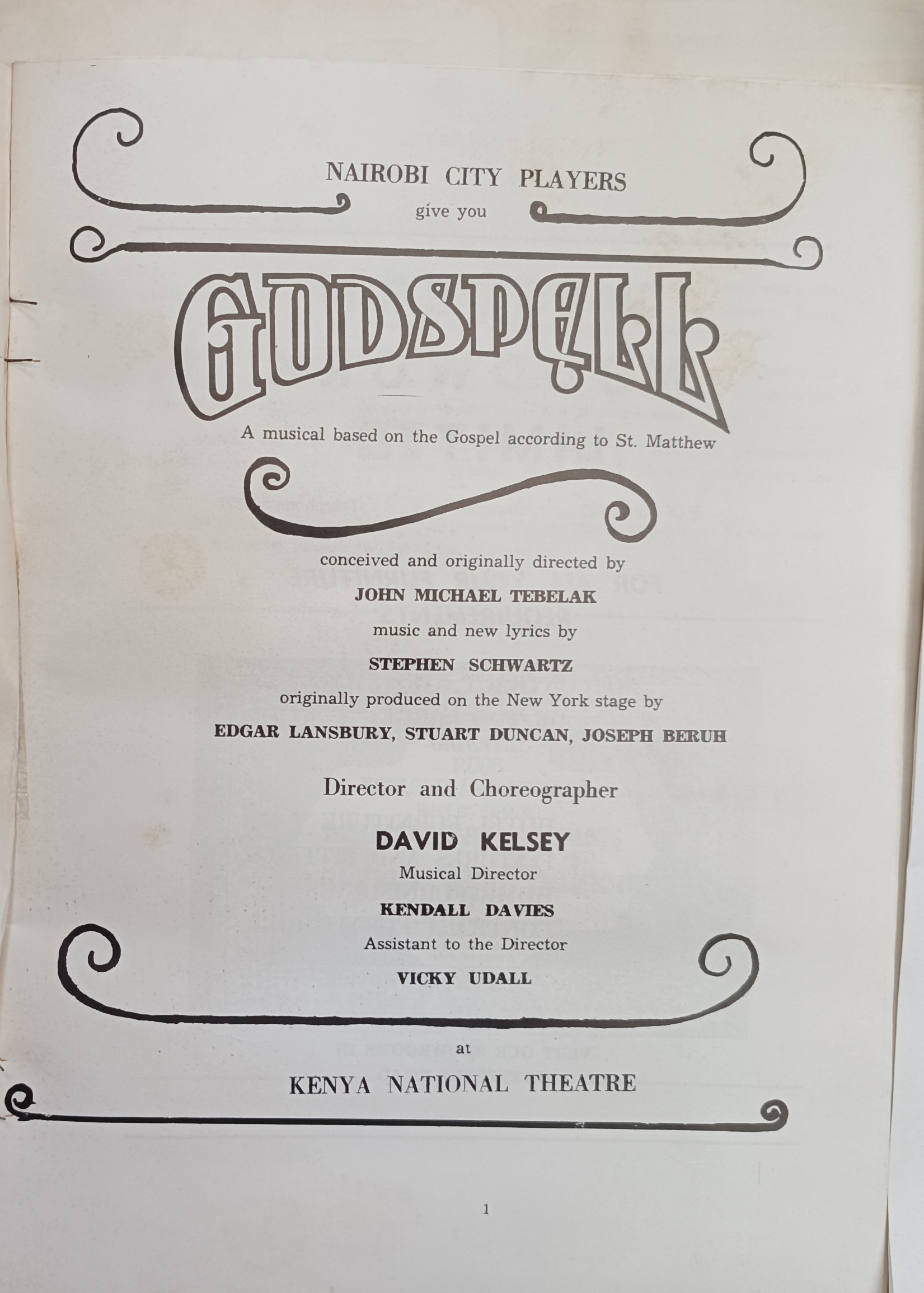 NAIROBI CITY PLAYERS

give you

GODSPELL

A musical based on the Gospel according to St. Matthew

conceived and originally directed by

JOHN MICHAEL TEBELAK

music and new lyrics by

STEPHEN SCHWARTZ

originally produced on the New York stage by

EDGAR LANSBURY, STUART DUNCAN, JOSEPH BERUH

Director and Choreographer

DAVID KELSEY

Musical Director

KENDALL DAVIES

Assistant to the Director

VICKY UDALL

at

KENYA NATIONAL THEATRE

1